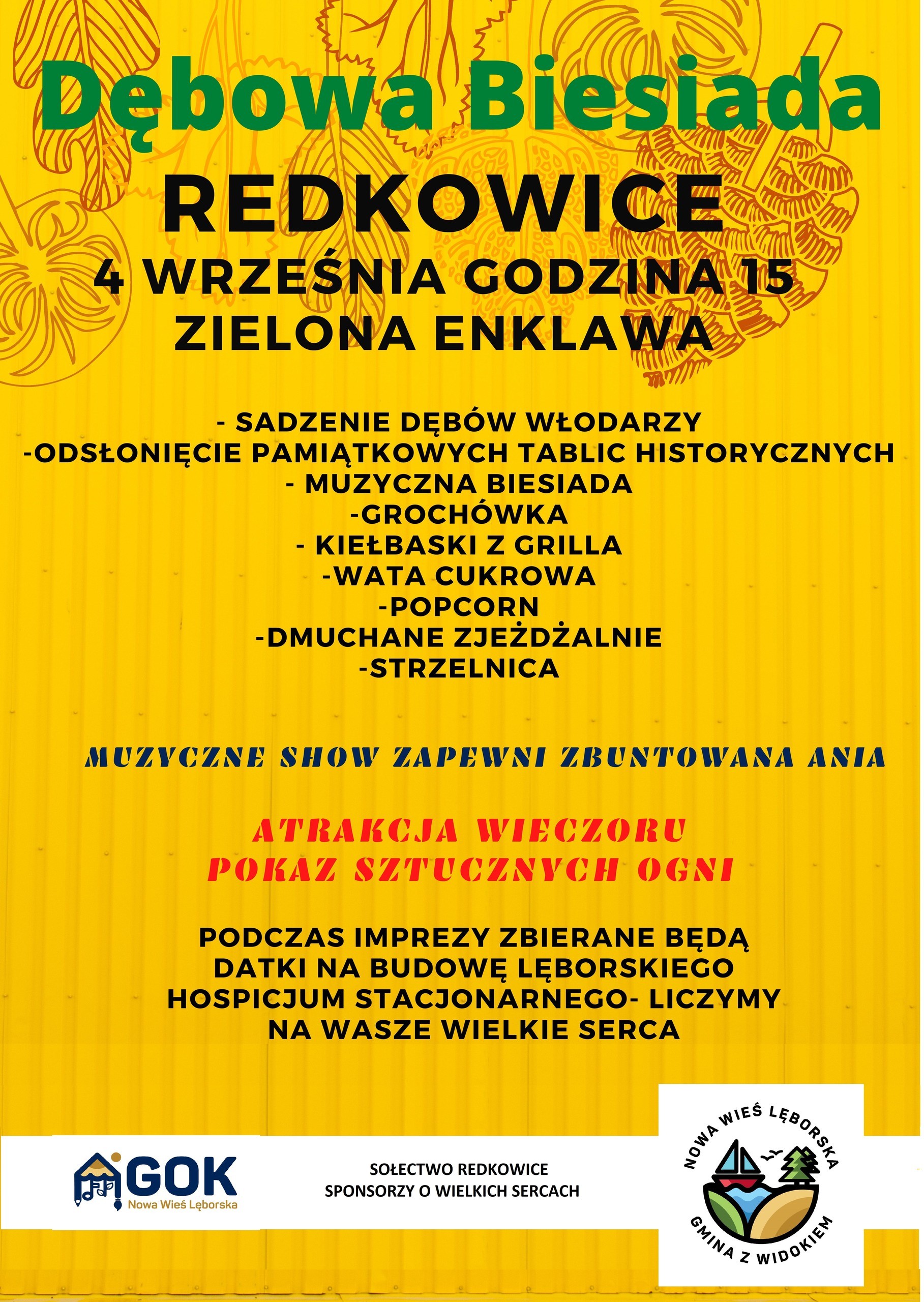 Dębowa Biesiada

REDKOWICE

4 WRZEŚNIA GODZINA 15
ZIELONA ENKLAWA

- SADZENIE DĘBÓW WŁODARZY
-ODSŁONIĘCIE PAMIĄTKOWYCH TABLIC HISTORYCZNYCH
- MUZYCZNA BIESIADA
-GROCHÓWKA
- KIEŁBASKI Z GRILLA
-WATA CUKROWA
-POPCORN
-DMUCHANE ZJEŻDŻALNIE
-STRZELNICA

MUZYCZNE SHOW ZAPEWNI ZBUNTOWANA ANIA

ATRAKCJA WIECZORU
POKAZ SZTUCZNYCH OGNI

PODCZAS IMPREZY ZBIERANE BĘDĄ DATKI NA BUDOWĘ LĘBORSKIEGO HOSPICJUM STACJONARNEGO- LICZYMY NA WASZE WIELKIE SERCA

GOK
Nowa Wieś Lęborska

SOŁECTWO REDKOWICE
SPONSORZY O WIELKICH SERCACH

NOWA WIEŚ LĘBORSKA
GMINA Z WIDOKIEM